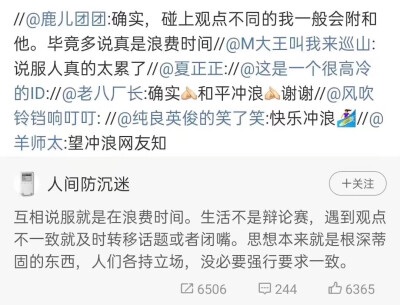 //@鹿儿团团:确实，碰上观点不同的我一般会附和他。毕竟多说真是浪费时间//@M大王叫我来巡山:说服人真的太累了//@夏正正://@这是一个很高冷的ID://@老八厂长:确实🙏和平冲浪🙏谢谢//@风吹铃铛响叮叮: //@纯良英俊的笑了笑:快乐冲浪🏄//@羊师太:望冲浪网友知

人间防沉迷

+关注

互相说服就是在浪费时间。生活不是辩论赛，遇到观点不一致就及时转移话题或者闭嘴。思想本来就是根深蒂固的东西，人们各持立场，没必要强行要求一致。

6506 244 6365